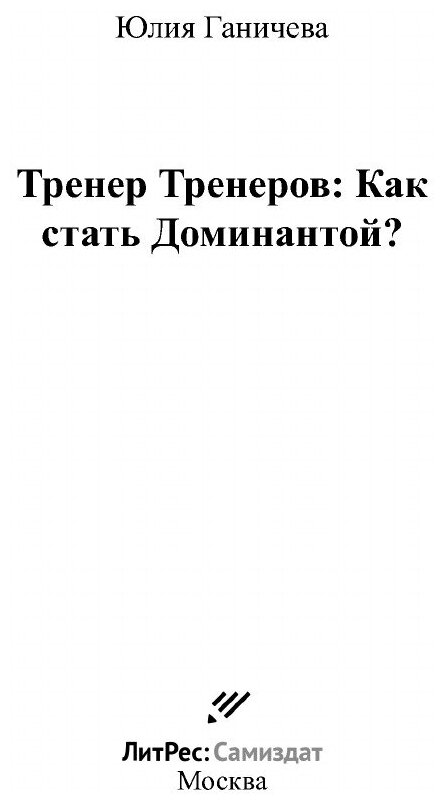 Юлия Ганичева

Тренер Тренеров: Как стать Доминантой?

ЛитРес: Самиздат
Москва